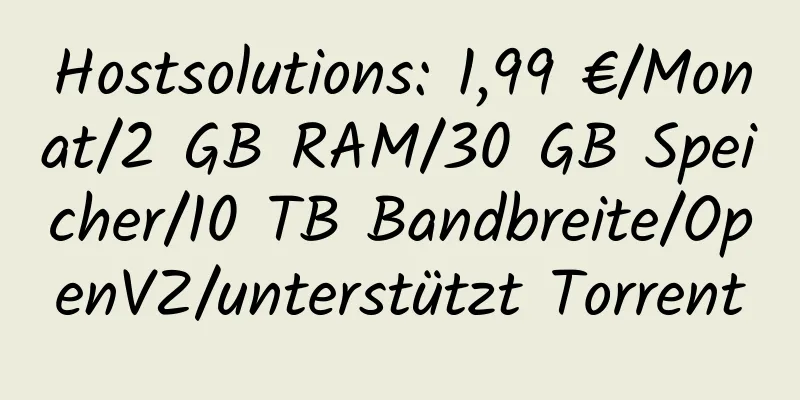 Hostsolutions: 1,99 €/Monat/2 GB RAM/30 GB Speicher/10 TB Bandbreite/OpenVZ/unterstützt Torrent